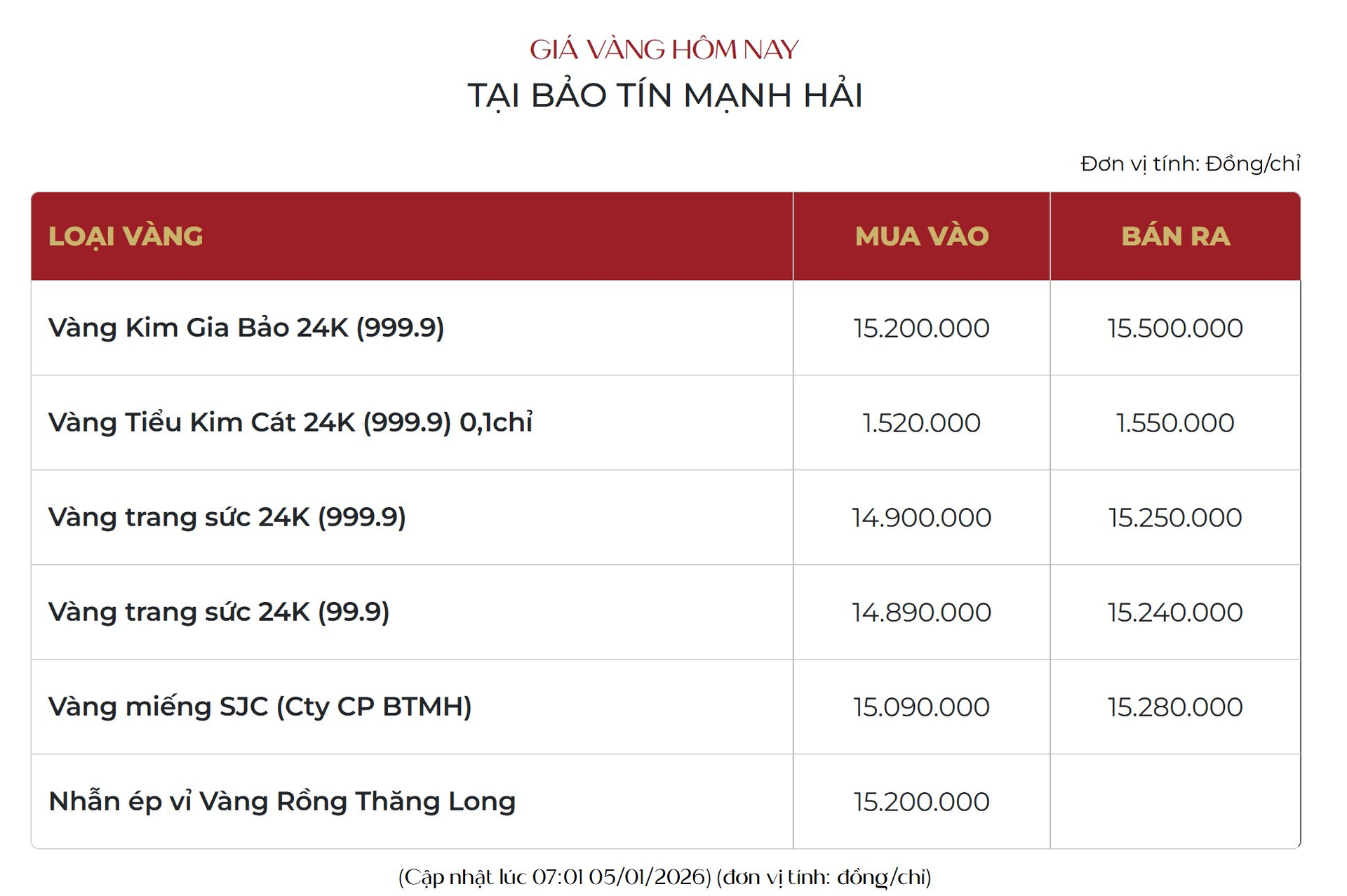 GIÁ VÀNG HÔM NAY
TẠI BẢO TÍN MẠNH HẢI

Đơn vị tính: Đồng/chỉ

| LOẠI VÀNG | MUA VÀO | BÁN RA |
|---|---|---|
| Vàng Kim Gia Bảo 24K (999.9) | 15.200.000 | 15.500.000 |
| Vàng Tiểu Kim Cát 24K (999.9) 0,1chỉ | 1.520.000 | 1.550.000 |
| Vàng trang sức 24K (999.9) | 14.900.000 | 15.250.000 |
| Vàng trang sức 24K (99.9) | 14.890.000 | 15.240.000 |
| Vàng miếng SJC (Cty CP BTMH) | 15.090.000 | 15.280.000 |
| Nhẫn ép vỉ Vàng Rồng Thăng Long | 15.200.000 | |

(Cập nhật lúc 07:01 05/01/2026) (đơn vị tính: đồng/chỉ)